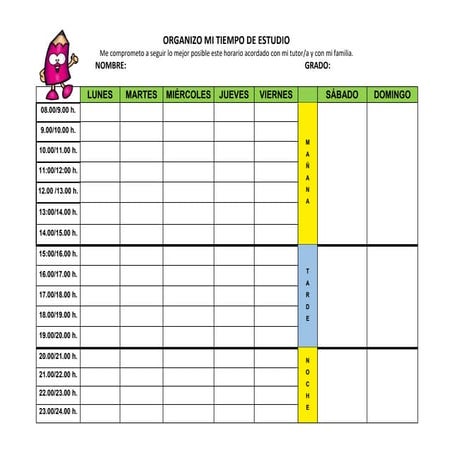 ORGANIZO MI TIEMPO DE ESTUDIO

Me comprometo a seguir lo mejor posible este horario acordado con mi tutor/a y con mi familia.

NOMBRE: GRADO:

| | LUNES | MARTES | MIÉRCOLES | JUEVES | VIERNES | | SÁBADO | DOMINGO |
|---|---|---|---|---|---|---|---|---|
| 08.00/9.00 h. | | | | | | MAÑANA | | |
| 9.00/10.00 h. | | | | | | | | |
| 10.00/11.00 h. | | | | | | | | |
| 11:00/12:00 h. | | | | | | | | |
| 12.00 /13.00 h. | | | | | | | | |
| 13:00/14.00 h. | | | | | | | | |
| 14.00/15.00 h. | | | | | | | | |
| 15:00/16.00 h. | | | | | | TARDE | | |
| 16.00/17.00 h. | | | | | | | | |
| 17.00/18.00 h. | | | | | | | | |
| 18.00/19.00 h. | | | | | | | | |
| 19.00/20.00 h. | | | | | | | | |
| 20.00/21.00 h. | | | | | | NOCHE | | |
| 21.00/22.00 h. | | | | | | | | |
| 22.00/23.00 h. | | | | | | | | |
| 23.00/24.00 h. | | | | | | | | |